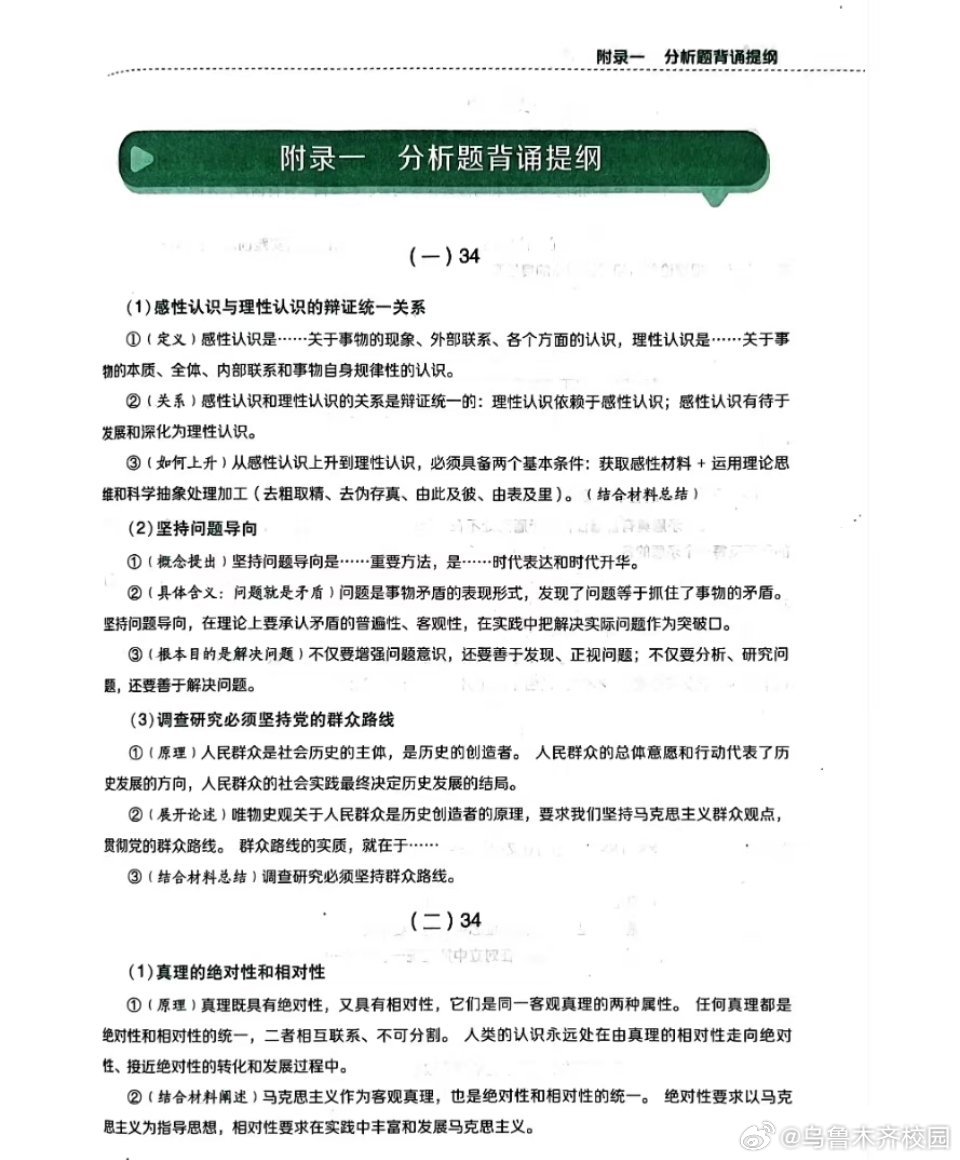 附录一　分析题背诵提纲

附录一　分析题背诵提纲

（一）34

（1）感性认识与理性认识的辩证统一关系

①（定义）感性认识是……关于事物的现象、外部联系、各个方面的认识，理性认识是……关于事物的本质、全体、内部联系和事物自身规律性的认识。

②（关系）感性认识和理性认识的关系是辩证统一的：理性认识依赖于感性认识；感性认识有待于发展和深化为理性认识。

③（如何上升）从感性认识上升到理性认识，必须具备两个基本条件：获取感性材料＋运用理论思维和科学抽象处理加工（去粗取精、去伪存真、由此及彼、由表及里）。（结合材料总结）

（2）坚持问题导向

①（概念提出）坚持问题导向是……重要方法，是……时代表达和时代升华。

②（具体含义：问题就是矛盾）问题是事物矛盾的表现形式，发现了问题等于抓住了事物的矛盾。坚持问题导向，在理论上要承认矛盾的普遍性、客观性，在实践中把解决实际问题作为突破口。

③（根本目的是解决问题）不仅要增强问题意识，还要善于发现、正视问题；不仅要分析、研究问题，还要善于解决问题。

（3）调查研究必须坚持党的群众路线

①（原理）人民群众是社会历史的主体，是历史的创造者。人民群众的总体意愿和行动代表了历史发展的方向，人民群众的社会实践最终决定历史发展的结局。

②（展开论述）唯物史观关于人民群众是历史创造者的原理，要求我们坚持马克思主义群众观点，贯彻党的群众路线。群众路线的实质，就在于……

③（结合材料总结）调查研究必须坚持群众路线。

（二）34

（1）真理的绝对性和相对性

①（原理）真理既具有绝对性，又具有相对性，它们是同一客观真理的两种属性。任何真理都是绝对性和相对性的统一，二者相互联系、不可分割。人类的认识永远处在由真理的相对性走向绝对性、接近绝对性的转化和发展过程中。

②（结合材料阐述）马克思主义作为客观真理，也是绝对性和相对性的统一。绝对性要求以马克思主义为指导思想，相对性要求在实践中丰富和发展马克思主义。

@乌鲁木齐校园